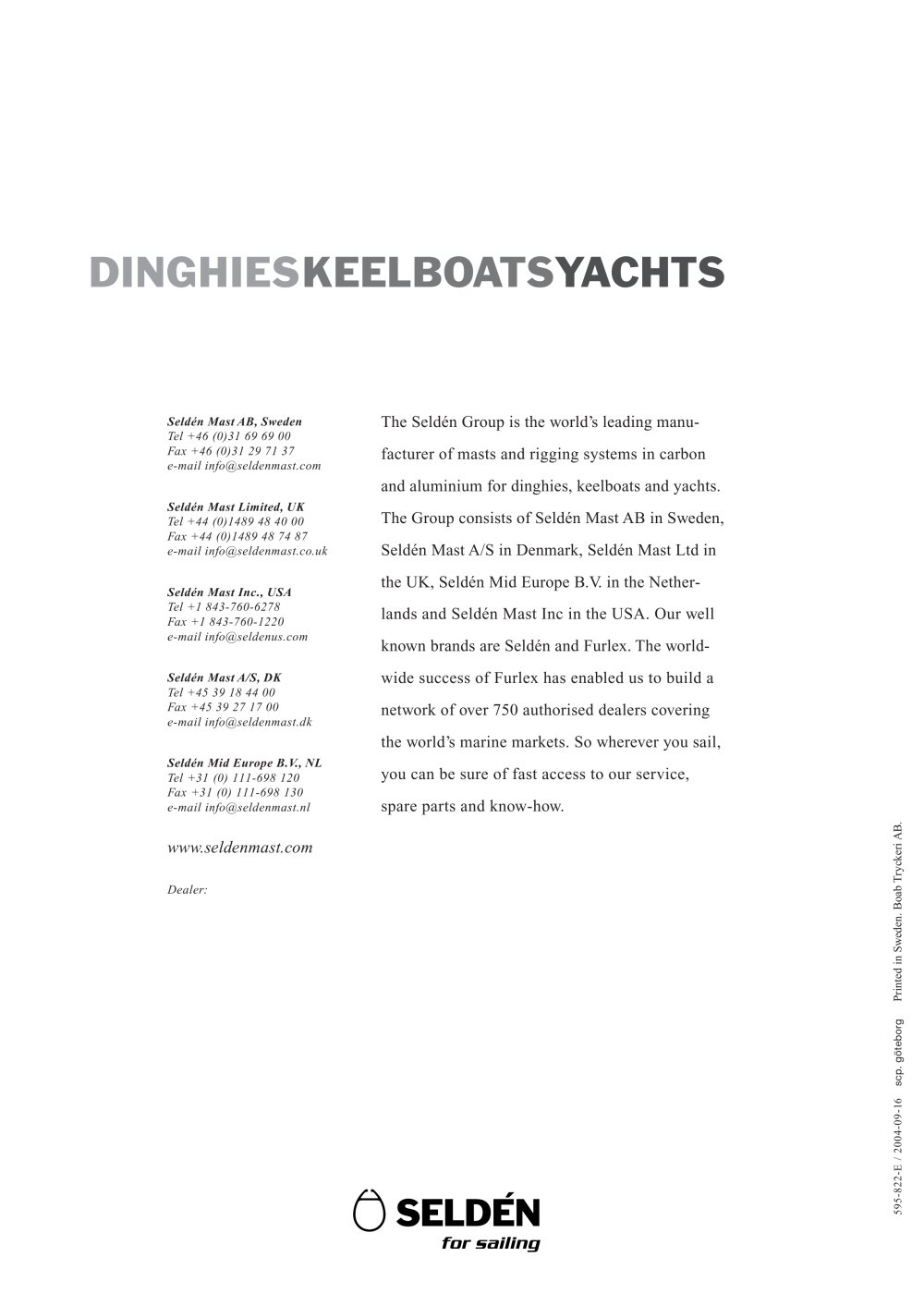 DINGHIESKEELBOATSYACHTS

Seldén Mast AB, Sweden
Tel +46 (0)31 69 69 00
Fax +46 (0)31 29 71 37
e-mail info@seldenmast.com

Seldén Mast Limited, UK
Tel +44 (0)1489 48 40 00
Fax +44 (0)1489 48 74 87
e-mail info@seldenmast.co.uk

Seldén Mast Inc., USA
Tel +1 843-760-6278
Fax +1 843-760-1220
e-mail info@seldenus.com

Seldén Mast A/S, DK
Tel +45 39 18 44 00
Fax +45 39 27 17 00
e-mail info@seldenmast.dk

Seldén Mid Europe B.V., NL
Tel +31 (0) 111-698 120
Fax +31 (0) 111-698 130
e-mail info@seldenmast.nl

www.seldenmast.com

Dealer:

The Seldén Group is the world's leading manufacturer of masts and rigging systems in carbon and aluminium for dinghies, keelboats and yachts. The Group consists of Seldén Mast AB in Sweden, Seldén Mast A/S in Denmark, Seldén Mast Ltd in the UK, Seldén Mid Europe B.V. in the Netherlands and Seldén Mast Inc in the USA. Our well known brands are Seldén and Furlex. The worldwide success of Furlex has enabled us to build a network of over 750 authorised dealers covering the world's marine markets. So wherever you sail, you can be sure of fast access to our service, spare parts and know-how.

595-822-E / 2004-09-16 scp. göteborg Printed in Sweden. Boab Tryckeri AB.

SELDÉN
for sailing